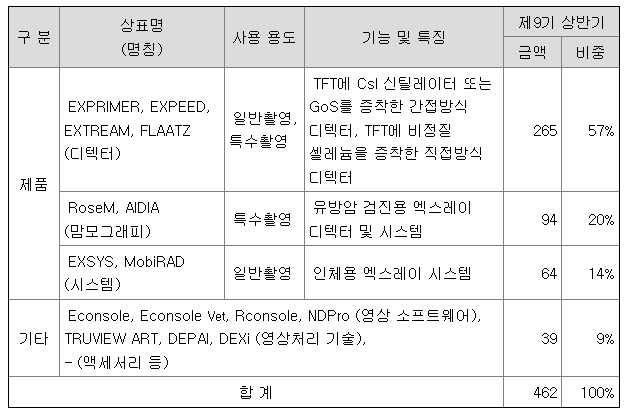 | 구 분 | 상표명 (명칭) | 사용 용도 | 기능 및 특징 | 제9기 상반기 | |
|---|---|---|---|---|---|
| | | | | 금액 | 비중 |
| 제품 | EXPRIMER, EXPEED, EXTREAM, FLAATZ (디텍터) | 일반촬영, 특수촬영 | TFT에 CsI 신틸레이터 또는 GoS를 증착한 간접방식 디텍터, TFT에 비정질 셀레늄을 증착한 직접방식 디텍터 | 265 | 57% |
| | RoseM, AIDIA (맘모그래피) | 특수촬영 | 유방암 검진용 엑스레이 디텍터 및 시스템 | 94 | 20% |
| | EXSYS, MobiRAD (시스템) | 일반촬영 | 인체용 엑스레이 시스템 | 64 | 14% |
| 기타 | Econsole, Econsole Vet, Rconsole, NDPro (영상 소프트웨어), TRUVIEW ART, DEPAI, DEXi (영상처리 기술), - (액세서리 등) | | | 39 | 9% |
| 합 계 | | | | 462 | 100% |